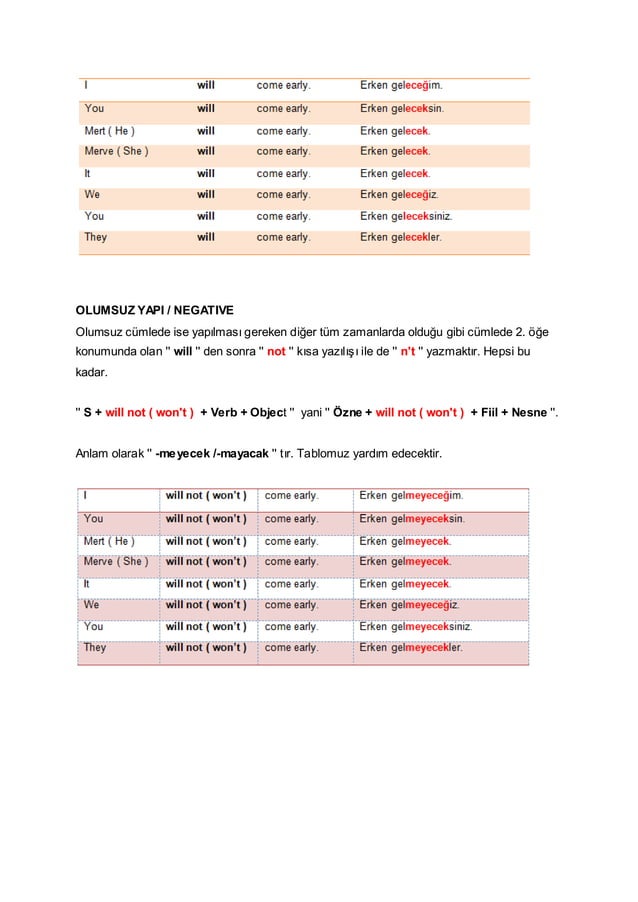 | I | will | come early. | Erken geleceğim. |
|---|---|---|---|
| You | will | come early. | Erken geleceksin. |
| Mert ( He ) | will | come early. | Erken gelecek. |
| Merve ( She ) | will | come early. | Erken gelecek. |
| It | will | come early. | Erken gelecek. |
| We | will | come early. | Erken geleceğiz. |
| You | will | come early. | Erken geleceksiniz. |
| They | will | come early. | Erken gelecekler. |

OLUMSUZ YAPI / NEGATIVE

Olumsuz cümlede ise yapılması gereken diğer tüm zamanlarda olduğu gibi cümlede 2. öğe konumunda olan " will " den sonra " not " kısa yazılışı ile de " n't " yazmaktır. Hepsi bu kadar.

" S + will not ( won't ) + Verb + Object " yani " Özne + will not ( won't ) + Fiil + Nesne ".

Anlam olarak " -meyecek /-mayacak " tır. Tablomuz yardım edecektir.

| I | will not ( won't ) | come early. | Erken gelmeyeceğim. |
|---|---|---|---|
| You | will not ( won't ) | come early. | Erken gelmeyeceksin. |
| Mert ( He ) | will not ( won't ) | come early. | Erken gelmeyecek. |
| Merve ( She ) | will not ( won't ) | come early. | Erken gelmeyecek. |
| It | will not ( won't ) | come early. | Erken gelmeyecek. |
| We | will not ( won't ) | come early. | Erken gelmeyeceğiz. |
| You | will not ( won't ) | come early. | Erken gelmeyeceksiniz. |
| They | will not ( won't ) | come early. | Erken gelmeyecekler. |